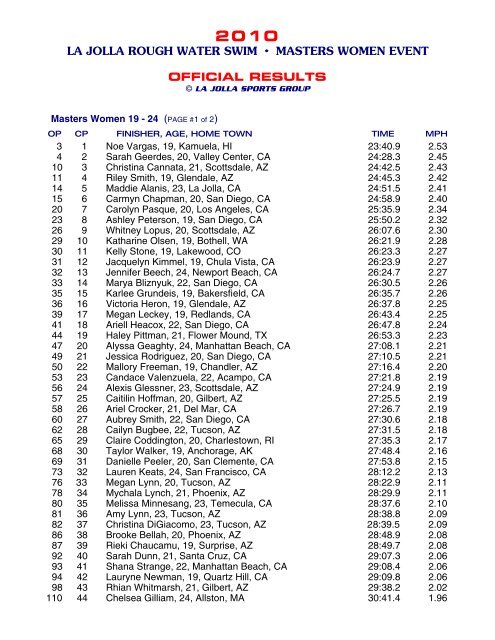 2010
LA JOLLA ROUGH WATER SWIM • MASTERS WOMEN EVENT

OFFICIAL RESULTS
© LA JOLLA SPORTS GROUP

Masters Women 19 - 24 (PAGE #1 of 2)

| OP | CP | FINISHER, AGE, HOME TOWN | TIME | MPH |
|---|---|---|---|---|
| 3 | 1 | Noe Vargas, 19, Kamuela, HI | 23:40.9 | 2.53 |
| 4 | 2 | Sarah Geerdes, 20, Valley Center, CA | 24:28.3 | 2.45 |
| 10 | 3 | Christina Cannata, 21, Scottsdale, AZ | 24:42.5 | 2.43 |
| 11 | 4 | Riley Smith, 19, Glendale, AZ | 24:45.3 | 2.42 |
| 14 | 5 | Maddie Alanis, 23, La Jolla, CA | 24:51.5 | 2.41 |
| 15 | 6 | Carmyn Chapman, 20, San Diego, CA | 24:58.9 | 2.40 |
| 20 | 7 | Carolyn Pasque, 20, Los Angeles, CA | 25:35.9 | 2.34 |
| 23 | 8 | Ashley Peterson, 19, San Diego, CA | 25:50.2 | 2.32 |
| 26 | 9 | Whitney Lopus, 20, Scottsdale, AZ | 26:07.6 | 2.30 |
| 29 | 10 | Katharine Olsen, 19, Bothell, WA | 26:21.9 | 2.28 |
| 30 | 11 | Kelly Stone, 19, Lakewood, CO | 26:23.3 | 2.27 |
| 31 | 12 | Jacquelyn Kimmel, 19, Chula Vista, CA | 26:23.9 | 2.27 |
| 32 | 13 | Jennifer Beech, 24, Newport Beach, CA | 26:24.7 | 2.27 |
| 33 | 14 | Marya Bliznyuk, 22, San Diego, CA | 26:30.5 | 2.26 |
| 35 | 15 | Karlee Grundeis, 19, Bakersfield, CA | 26:35.7 | 2.26 |
| 36 | 16 | Victoria Heron, 19, Glendale, AZ | 26:37.8 | 2.25 |
| 39 | 17 | Megan Leckey, 19, Redlands, CA | 26:43.4 | 2.25 |
| 41 | 18 | Ariell Heacox, 22, San Diego, CA | 26:47.8 | 2.24 |
| 44 | 19 | Haley Pittman, 21, Flower Mound, TX | 26:53.3 | 2.23 |
| 47 | 20 | Alyssa Geaghty, 24, Manhattan Beach, CA | 27:08.1 | 2.21 |
| 49 | 21 | Jessica Rodriguez, 20, San Diego, CA | 27:10.5 | 2.21 |
| 50 | 22 | Mallory Freeman, 19, Chandler, AZ | 27:16.4 | 2.20 |
| 53 | 23 | Candace Valenzuela, 22, Acampo, CA | 27:21.8 | 2.19 |
| 56 | 24 | Alexis Glessner, 23, Scottsdale, AZ | 27:24.9 | 2.19 |
| 57 | 25 | Caitilin Hoffman, 20, Gilbert, AZ | 27:25.5 | 2.19 |
| 58 | 26 | Ariel Crocker, 21, Del Mar, CA | 27:26.7 | 2.19 |
| 60 | 27 | Aubrey Smith, 22, San Diego, CA | 27:30.6 | 2.18 |
| 62 | 28 | Cailyn Bugbee, 22, Tucson, AZ | 27:31.5 | 2.18 |
| 65 | 29 | Claire Coddington, 20, Charlestown, RI | 27:35.3 | 2.17 |
| 68 | 30 | Taylor Walker, 19, Anchorage, AK | 27:48.4 | 2.16 |
| 69 | 31 | Danielle Peeler, 20, San Clemente, CA | 27:53.8 | 2.15 |
| 73 | 32 | Lauren Keats, 24, San Francisco, CA | 28:12.2 | 2.13 |
| 76 | 33 | Megan Lynn, 20, Tucson, AZ | 28:22.9 | 2.11 |
| 78 | 34 | Mychala Lynch, 21, Phoenix, AZ | 28:29.9 | 2.11 |
| 80 | 35 | Melissa Minnesang, 23, Temecula, CA | 28:37.6 | 2.10 |
| 81 | 36 | Amy Lynn, 23, Tucson, AZ | 28:38.8 | 2.09 |
| 82 | 37 | Christina DiGiacomo, 23, Tucson, AZ | 28:39.5 | 2.09 |
| 86 | 38 | Brooke Bellah, 20, Phoenix, AZ | 28:48.9 | 2.08 |
| 87 | 39 | Rieki Chaucamu, 19, Surprise, AZ | 28:49.7 | 2.08 |
| 92 | 40 | Sarah Dunn, 21, Santa Cruz, CA | 29:07.3 | 2.06 |
| 93 | 41 | Shana Strange, 22, Manhattan Beach, CA | 29:08.4 | 2.06 |
| 94 | 42 | Lauryne Newman, 19, Quartz Hill, CA | 29:09.8 | 2.06 |
| 98 | 43 | Rhian Whitmarsh, 21, Gilbert, AZ | 29:38.2 | 2.02 |
| 110 | 44 | Chelsea Gilliam, 24, Allston, MA | 30:41.4 | 1.96 |